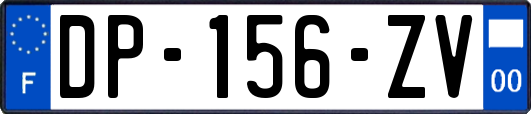 F
DP-156-ZV
00